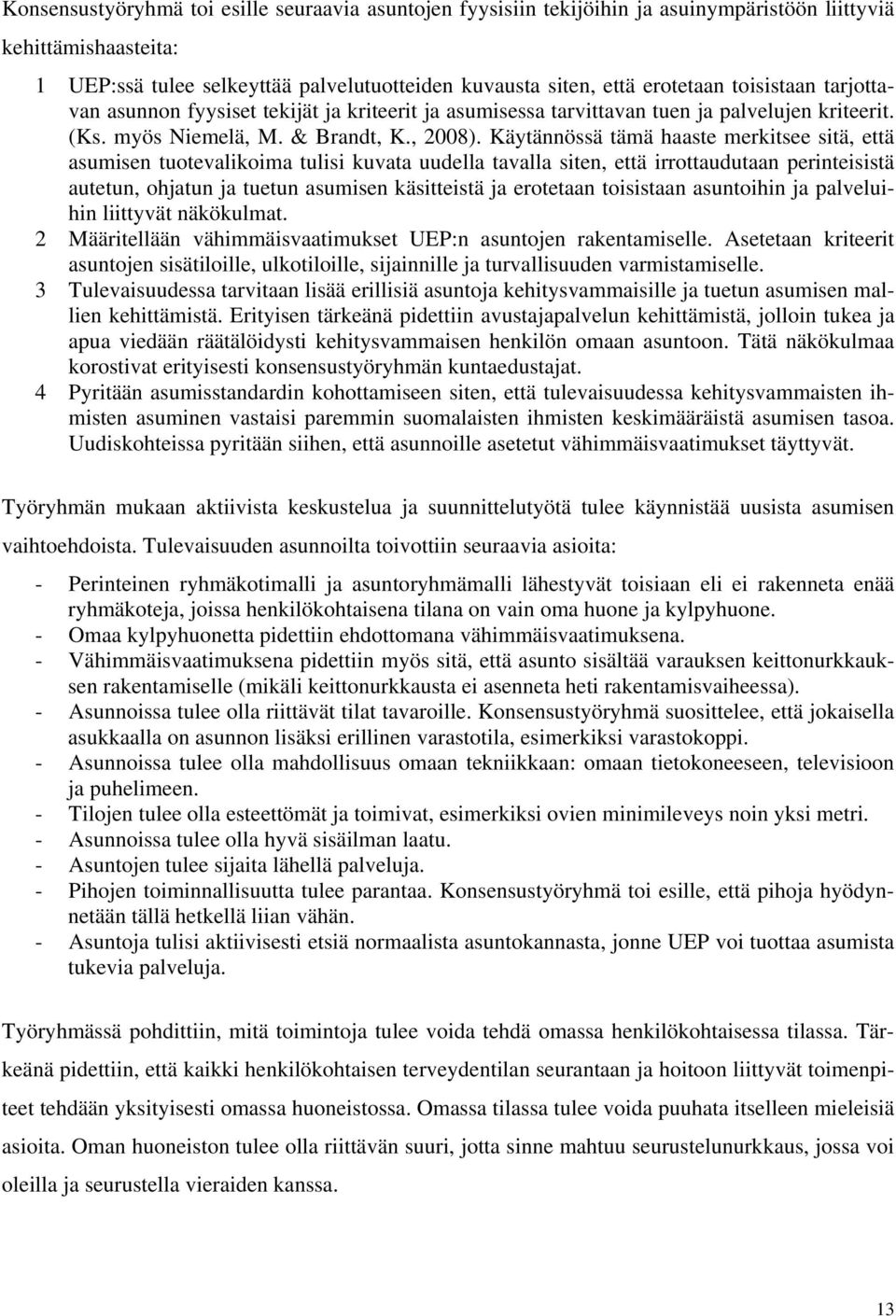 Konsensustyöryhmä toi esille seuraavia asuntojen fyysisiin tekijöihin ja asuinympäristöön liittyviä kehittämishaasteita:

1 UEP:ssä tulee selkeyttää palvelutuotteiden kuvausta siten, että erotetaan toisistaan tarjottavan asunnon fyysiset tekijät ja kriteerit ja asumisessa tarvittavan tuen ja palvelujen kriteerit. (Ks. myös Niemelä, M. & Brandt, K., 2008). Käytännössä tämä haaste merkitsee sitä, että asumisen tuotevalikoima tulisi kuvata uudella tavalla siten, että irrottaudutaan perinteisistä autetun, ohjatun ja tuetun asumisen käsitteistä ja erotetaan toisistaan asuntoihin ja palveluihin liittyvät näkökulmat.

2 Määritellään vähimmäisvaatimukset UEP:n asuntojen rakentamiselle. Asetetaan kriteerit asuntojen sisätiloille, ulkotiloille, sijainnille ja turvallisuuden varmistamiselle.

3 Tulevaisuudessa tarvitaan lisää erillisiä asuntoja kehitysvammaisille ja tuetun asumisen mallien kehittämistä. Erityisen tärkeänä pidettiin avustajapalvelun kehittämistä, jolloin tukea ja apua viedään räätälöidysti kehitysvammaisen henkilön omaan asuntoon. Tätä näkökulmaa korostivat erityisesti konsensustyöryhmän kuntaedustajat.

4 Pyritään asumisstandardin kohottamiseen siten, että tulevaisuudessa kehitysvammaisten ihmisten asuminen vastaisi paremmin suomalaisten ihmisten keskimääräistä asumisen tasoa. Uudiskohteissa pyritään siihen, että asunnoille asetetut vähimmäisvaatimukset täyttyvät.

Työryhmän mukaan aktiivista keskustelua ja suunnittelutyötä tulee käynnistää uusista asumisen vaihtoehdoista. Tulevaisuuden asunnoilta toivottiin seuraavia asioita:

- Perinteinen ryhmäkotimalli ja asuntoryhmämalli lähestyvät toisiaan eli ei rakenneta enää ryhmäkoteja, joissa henkilökohtaisena tilana on vain oma huone ja kylpyhuone.
- Omaa kylpyhuonetta pidettiin ehdottomana vähimmäisvaatimuksena.
- Vähimmäisvaatimuksena pidettiin myös sitä, että asunto sisältää varauksen keittonurkkauksen rakentamiselle (mikäli keittonurkkausta ei asenneta heti rakentamisvaiheessa).
- Asunnoissa tulee olla riittävät tilat tavaroille. Konsensustyöryhmä suosittelee, että jokaisella asukkaalla on asunnon lisäksi erillinen varastotila, esimerkiksi varastokoppi.
- Asunnoissa tulee olla mahdollisuus omaan tekniikkaan: omaan tietokoneeseen, televisioon ja puhelimeen.
- Tilojen tulee olla esteettömät ja toimivat, esimerkiksi ovien minimileveys noin yksi metri.
- Asunnoissa tulee olla hyvä sisäilman laatu.
- Asuntojen tulee sijaita lähellä palveluja.
- Pihojen toiminnallisuutta tulee parantaa. Konsensustyöryhmä toi esille, että pihoja hyödynnetään tällä hetkellä liian vähän.
- Asuntoja tulisi aktiivisesti etsiä normaalista asuntokannasta, jonne UEP voi tuottaa asumista tukevia palveluja.

Työryhmässä pohdittiin, mitä toimintoja tulee voida tehdä omassa henkilökohtaisessa tilassa. Tärkeänä pidettiin, että kaikki henkilökohtaisen terveydentilan seurantaan ja hoitoon liittyvät toimenpiteet tehdään yksityisesti omassa huoneistossa. Omassa tilassa tulee voida puuhata itselleen mieleisiä asioita. Oman huoneiston tulee olla riittävän suuri, jotta sinne mahtuu seurustelunurkkaus, jossa voi oleilla ja seurustella vieraiden kanssa.

13